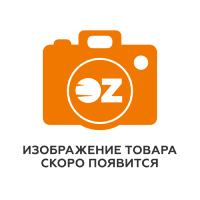 OZ

ИЗОБРАЖЕНИЕ ТОВАРА СКОРО ПОЯВИТСЯ